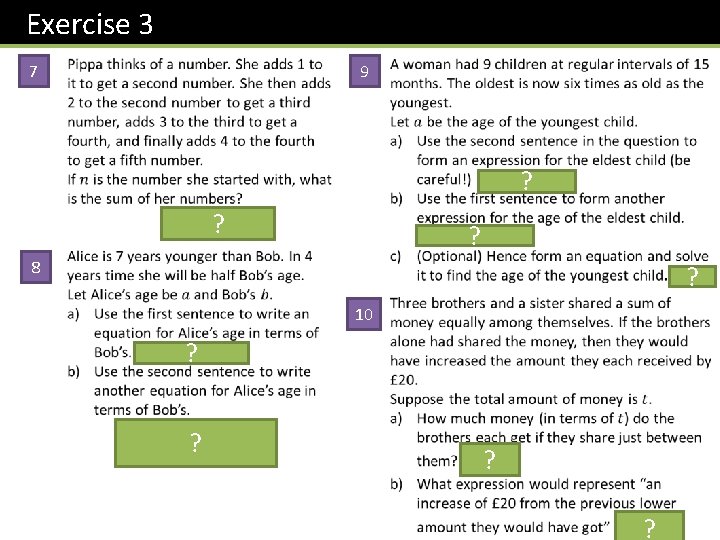 Exercise 3

7

Pippa thinks of a number. She adds 1 to it to get a second number. She then adds 2 to the second number to get a third number, adds 3 to the third to get a fourth, and finally adds 4 to the fourth to get a fifth number.
If $n$ is the number she started with, what is the sum of her numbers?

?

8

Alice is 7 years younger than Bob. In 4 years time she will be half Bob's age.
Let Alice's age be $a$ and Bob's $b$.
a) Use the first sentence to write an equation for Alice's age in terms of Bob's. ?
b) Use the second sentence to write another equation for Alice's age in terms of Bob's.

?

9

A woman had 9 children at regular intervals of 15 months. The oldest is now six times as old as the youngest.
Let $a$ be the age of the youngest child.
a) Use the second sentence in the question to form an expression for the eldest child (be careful!) ?
b) Use the first sentence to form another expression for the age of the eldest child.
?
c) (Optional) Hence form an equation and solve it to find the age of the youngest child. ?

10

Three brothers and a sister shared a sum of money equally among themselves. If the brothers alone had shared the money, then they would have increased the amount they each received by £20.
Suppose the total amount of money is $t$.
a) How much money (in terms of $t$) do the brothers each get if they share just between them? ?
b) What expression would represent "an increase of £20 from the previous lower amount they would have got" ?